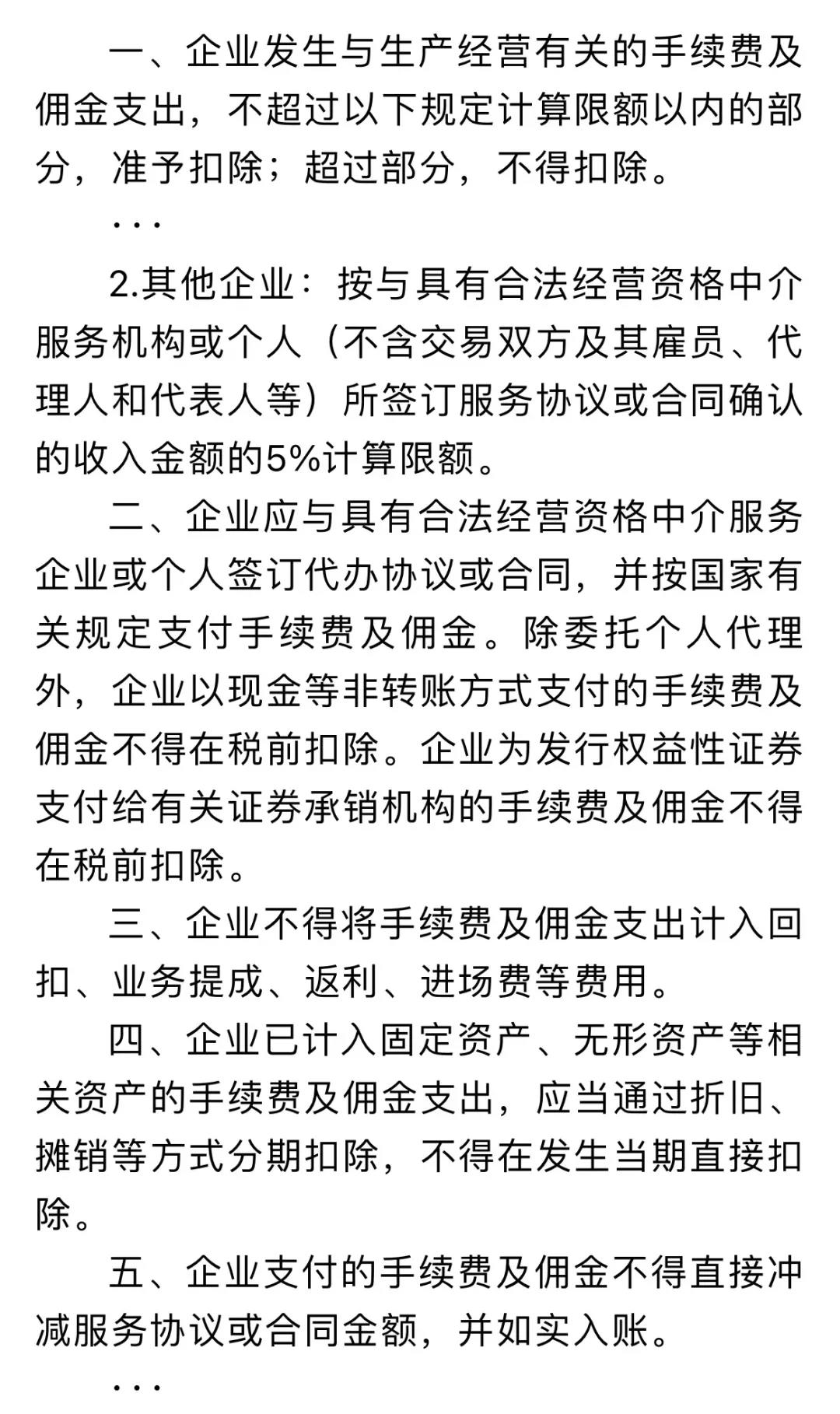 一、企业发生与生产经营有关的手续费及佣金支出，不超过以下规定计算限额以内的部分，准予扣除；超过部分，不得扣除。

...

2.其他企业：按与具有合法经营资格中介服务机构或个人（不含交易双方及其雇员、代理人和代表人等）所签订服务协议或合同确认的收入金额的5%计算限额。

二、企业应与具有合法经营资格中介服务企业或个人签订代办协议或合同，并按国家有关规定支付手续费及佣金。除委托个人代理外，企业以现金等非转账方式支付的手续费及佣金不得在税前扣除。企业为发行权益性证券支付给有关证券承销机构的手续费及佣金不得在税前扣除。

三、企业不得将手续费及佣金支出计入回扣、业务提成、返利、进场费等费用。

四、企业已计入固定资产、无形资产等相关资产的手续费及佣金支出，应当通过折旧、摊销等方式分期扣除，不得在发生当期直接扣除。

五、企业支付的手续费及佣金不得直接冲减服务协议或合同金额，并如实入账。

...